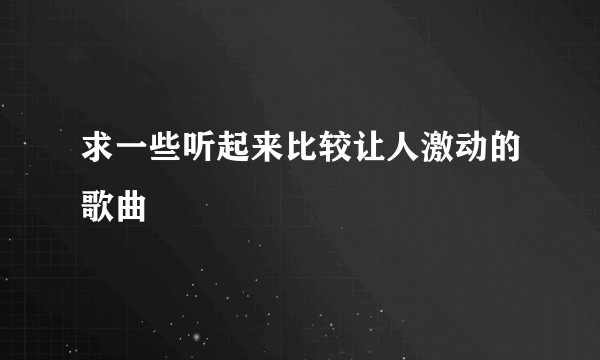 求一些听起来比较让人激动的歌曲